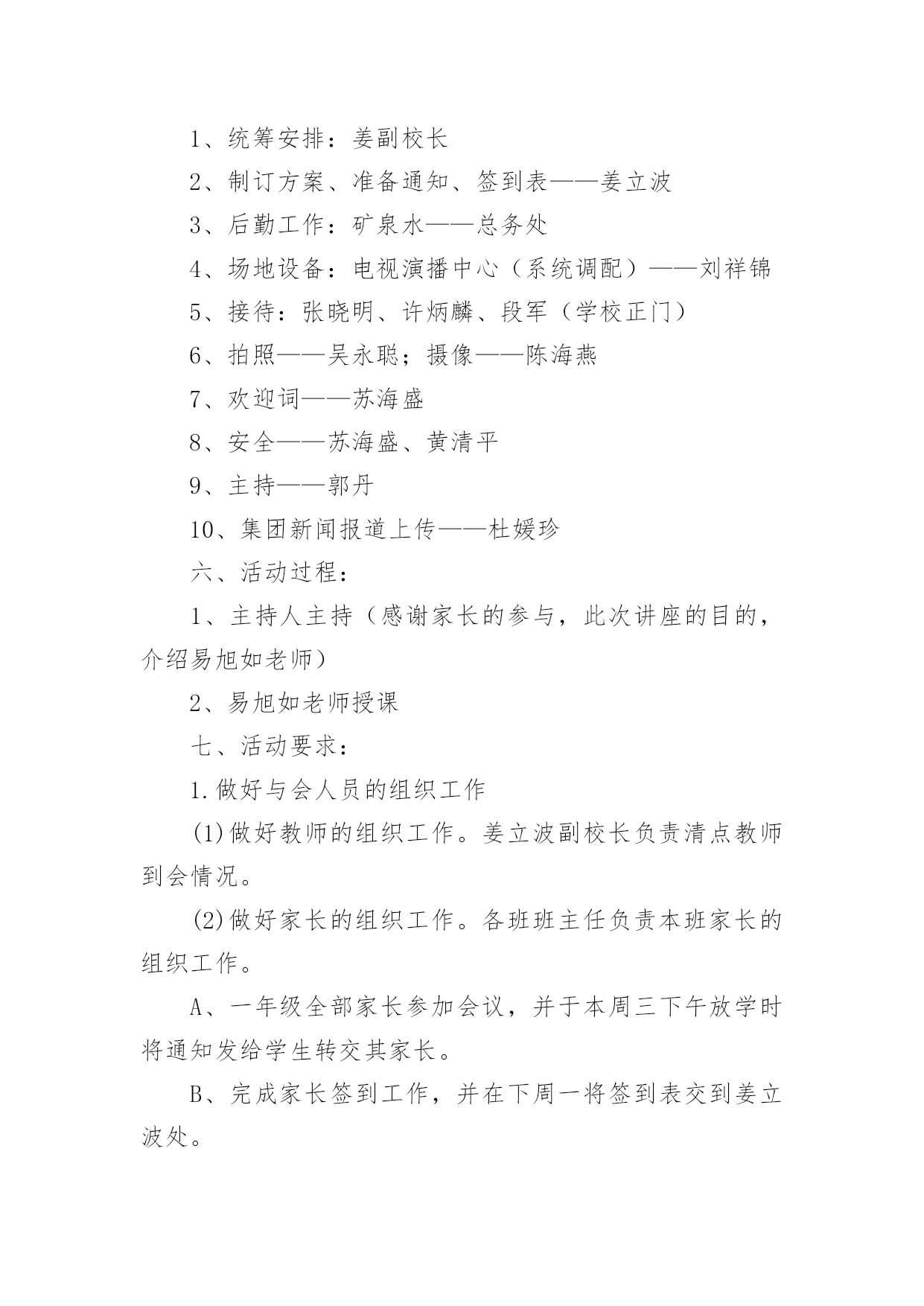 1、统筹安排：姜副校长

2、制订方案、准备通知、签到表——姜立波

3、后勤工作：矿泉水——总务处

4、场地设备：电视演播中心（系统调配）——刘祥锦

5、接待：张晓明、许炳麟、段军（学校正门）

6、拍照——吴永聪；摄像——陈海燕

7、欢迎词——苏海盛

8、安全——苏海盛、黄清平

9、主持——郭丹

10、集团新闻报道上传——杜媛珍

六、活动过程：

1、主持人主持（感谢家长的参与，此次讲座的目的，介绍易旭如老师）

2、易旭如老师授课

七、活动要求：

1.做好与会人员的组织工作

(1)做好教师的组织工作。姜立波副校长负责清点教师到会情况。

(2)做好家长的组织工作。各班班主任负责本班家长的组织工作。

A、一年级全部家长参加会议，并于本周三下午放学时将通知发给学生转交其家长。

B、完成家长签到工作，并在下周一将签到表交到姜立波处。